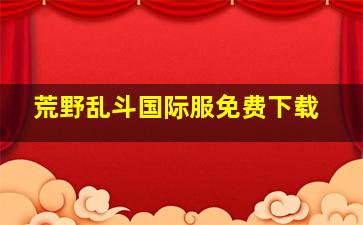 荒野乱斗国际服免费下载